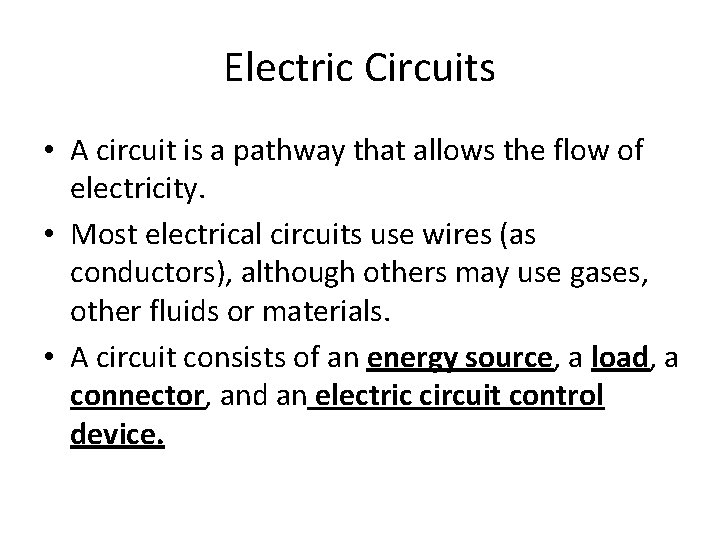 Electric Circuits

• A circuit is a pathway that allows the flow of electricity.
• Most electrical circuits use wires (as conductors), although others may use gases, other fluids or materials.
• A circuit consists of an energy source, a load, a connector, and an electric circuit control device.